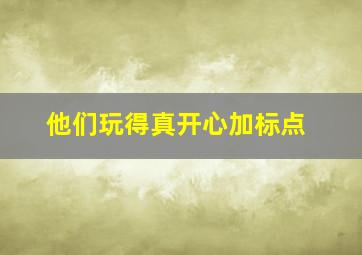 他们玩得真开心加标点